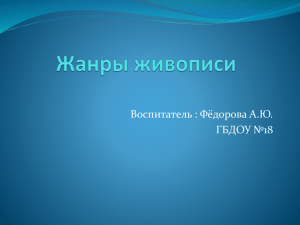 Жанры живописи

Воспитатель : Фёдорова А.Ю.
ГБДОУ №18